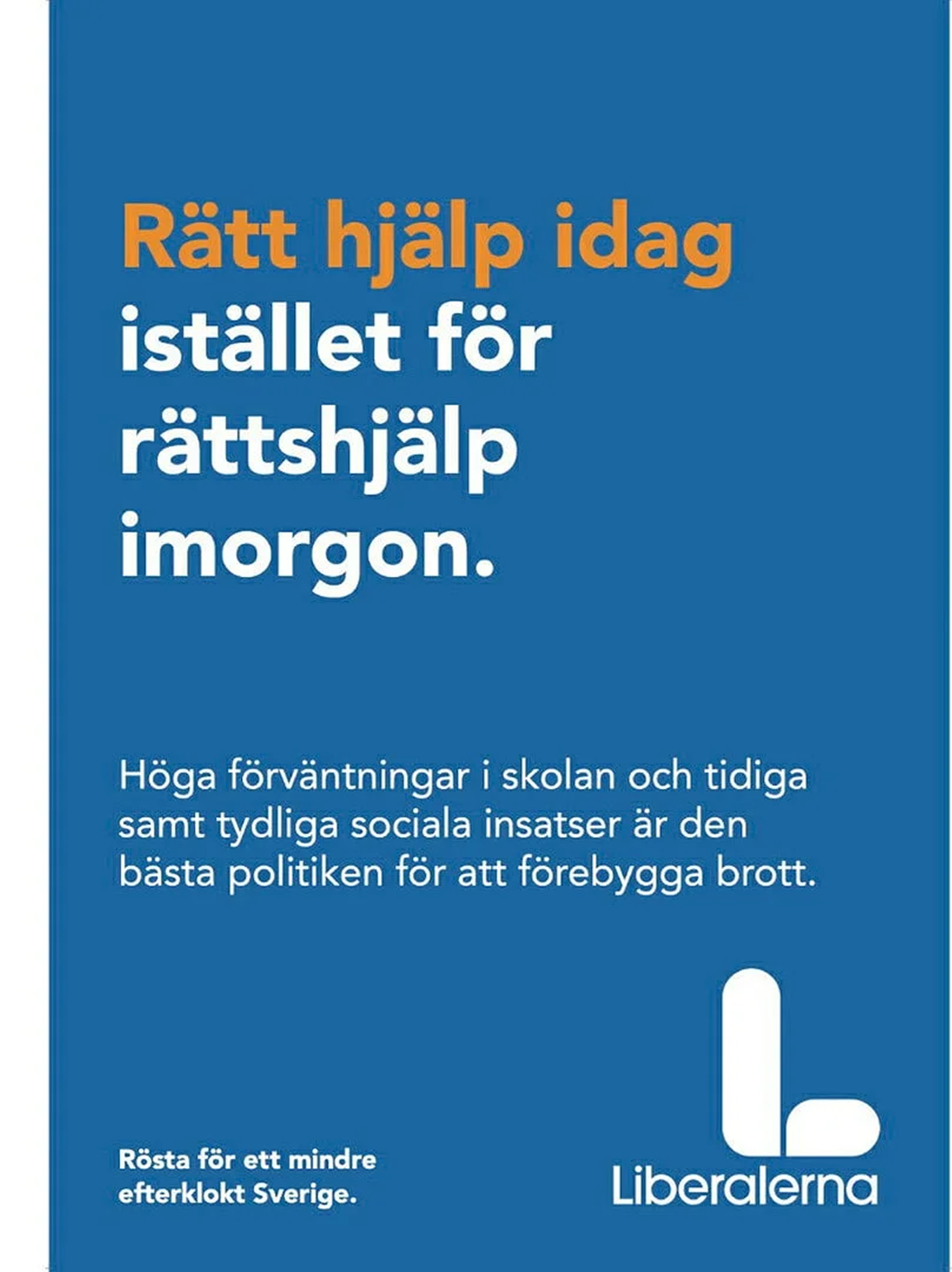 Rätt hjälp idag istället för rättshjälp imorgon.

Höga förväntningar i skolan och tidiga samt tydliga sociala insatser är den bästa politiken för att förebygga brott.

Rösta för ett mindre efterklokt Sverige.

Liberalerna